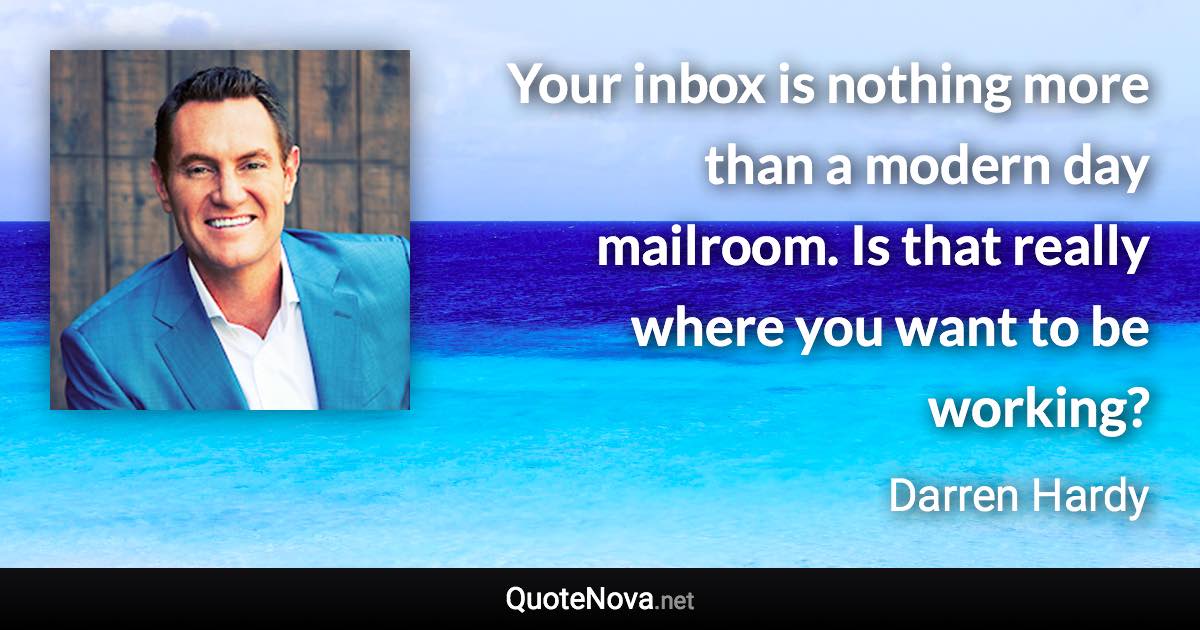 Your inbox is nothing more than a modern day mailroom. Is that really where you want to be working?

Darren Hardy

QuoteNova.net